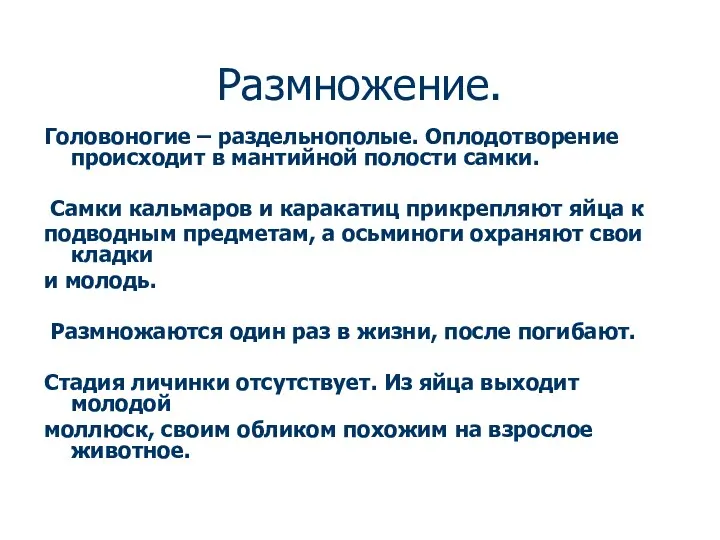 Размножение.

Головоногие – раздельнополые. Оплодотворение происходит в мантийной полости самки.

Самки кальмаров и каракатиц прикрепляют яйца к подводным предметам, а осьминоги охраняют свои кладки
и молодь.

Размножаются один раз в жизни, после погибают.

Стадия личинки отсутствует. Из яйца выходит молодой
моллюск, своим обликом похожим на взрослое животное.